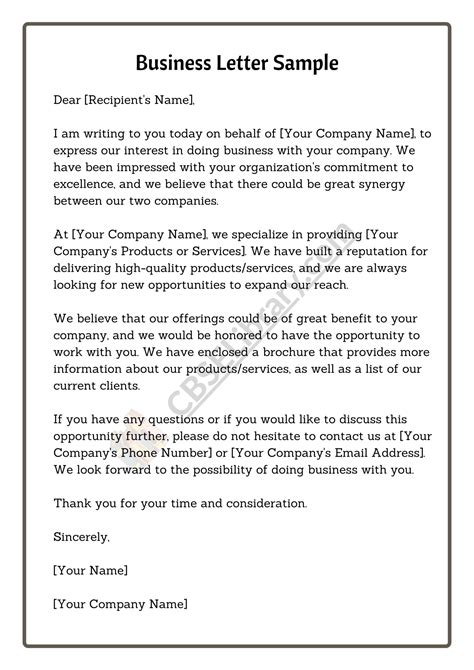 Business Letter Sample

Dear [Recipient's Name],

I am writing to you today on behalf of [Your Company Name], to express our interest in doing business with your company. We have been impressed with your organization's commitment to excellence, and we believe that there could be great synergy between our two companies.

At [Your Company Name], we specialize in providing [Your Company's Products or Services]. We have built a reputation for delivering high-quality products/services, and we are always looking for new opportunities to expand our reach.

We believe that our offerings could be of great benefit to your company, and we would be honored to have the opportunity to work with you. We have enclosed a brochure that provides more information about our products/services, as well as a list of our current clients.

If you have any questions or if you would like to discuss this opportunity further, please do not hesitate to contact us at [Your Company's Phone Number] or [Your Company's Email Address]. We look forward to the possibility of doing business with you.

Thank you for your time and consideration.

Sincerely,

[Your Name]

[Your Company Name]

CBSELibrary.com